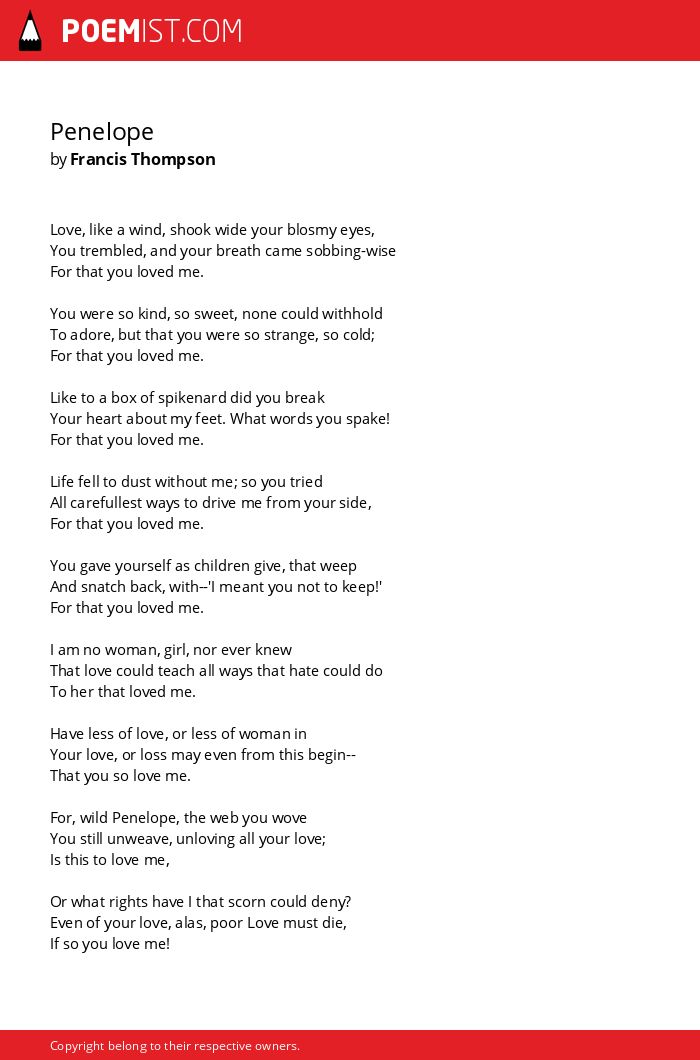 POEMIST.COM

Penelope
by Francis Thompson

Love, like a wind, shook wide your blosmy eyes,
You trembled, and your breath came sobbing-wise
For that you loved me.

You were so kind, so sweet, none could withhold
To adore, but that you were so strange, so cold;
For that you loved me.

Like to a box of spikenard did you break
Your heart about my feet. What words you spake!
For that you loved me.

Life fell to dust without me; so you tried
All carefullest ways to drive me from your side,
For that you loved me.

You gave yourself as children give, that weep
And snatch back, with--'I meant you not to keep!'
For that you loved me.

I am no woman, girl, nor ever knew
That love could teach all ways that hate could do
To her that loved me.

Have less of love, or less of woman in
Your love, or loss may even from this begin--
That you so love me.

For, wild Penelope, the web you wove
You still unweave, unloving all your love;
Is this to love me,

Or what rights have I that scorn could deny?
Even of your love, alas, poor Love must die,
If so you love me!

Copyright belong to their respective owners.